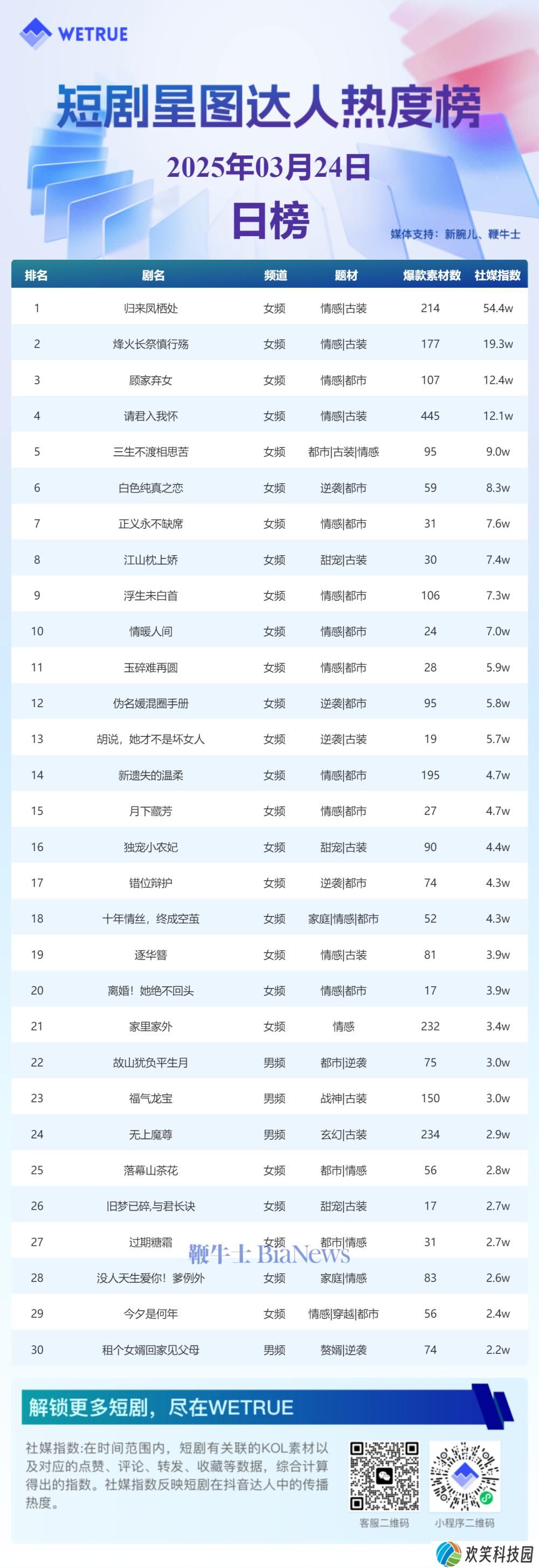 WETRUE

短剧星图达人热度榜

2025年03月24日

日榜

媒体支持：新腕儿、鞭牛士

| 排名 | 剧名 | 频道 | 题材 | 爆款素材数 | 社媒指数 |
|---|---|---|---|---|---|
| 1 | 归来凤栖处 | 女频 | 情感\|古装 | 214 | 54.4w |
| 2 | 烽火长祭慎行殇 | 女频 | 情感\|古装 | 177 | 19.3w |
| 3 | 顾家弃女 | 女频 | 情感\|都市 | 107 | 12.4w |
| 4 | 请君入我怀 | 女频 | 情感\|古装 | 445 | 12.1w |
| 5 | 三生不渡相思苦 | 女频 | 都市\|古装\|情感 | 95 | 9.0w |
| 6 | 白色纯真之恋 | 女频 | 逆袭\|都市 | 59 | 8.3w |
| 7 | 正义永不缺席 | 女频 | 情感\|都市 | 31 | 7.6w |
| 8 | 江山枕上娇 | 女频 | 甜宠\|古装 | 30 | 7.4w |
| 9 | 浮生未白首 | 女频 | 情感\|都市 | 106 | 7.3w |
| 10 | 情暖人间 | 女频 | 情感\|都市 | 24 | 7.0w |
| 11 | 玉碎难再圆 | 女频 | 情感\|都市 | 28 | 5.9w |
| 12 | 伪名媛混圈手册 | 女频 | 逆袭\|都市 | 95 | 5.8w |
| 13 | 胡说，她才不是坏女人 | 女频 | 逆袭\|古装 | 19 | 5.7w |
| 14 | 新遗失的温柔 | 女频 | 情感\|都市 | 195 | 4.7w |
| 15 | 月下藏芳 | 女频 | 情感\|都市 | 27 | 4.7w |
| 16 | 独宠小农妃 | 女频 | 甜宠\|古装 | 90 | 4.4w |
| 17 | 错位辩护 | 女频 | 逆袭\|都市 | 74 | 4.3w |
| 18 | 十年情丝，终成空茧 | 女频 | 家庭\|情感\|都市 | 52 | 4.3w |
| 19 | 逐华簪 | 女频 | 情感\|古装 | 81 | 3.9w |
| 20 | 离婚！她绝不回头 | 女频 | 情感\|都市 | 17 | 3.9w |
| 21 | 家里家外 | 女频 | 情感 | 232 | 3.4w |
| 22 | 故山犹负平生月 | 男频 | 都市\|逆袭 | 75 | 3.0w |
| 23 | 福气龙宝 | 男频 | 战神\|古装 | 150 | 3.0w |
| 24 | 无上魔尊 | 男频 | 玄幻\|古装 | 234 | 2.9w |
| 25 | 落幕山茶花 | 女频 | 都市\|情感 | 56 | 2.8w |
| 26 | 旧梦已碎,与君长诀 | 女频 | 甜宠\|古装 | 17 | 2.7w |
| 27 | 过期糖霜 | 女频 | 都市\|情感 | 31 | 2.7w |
| 28 | 没人天生爱你！爹例外 | 女频 | 家庭\|情感 | 83 | 2.6w |
| 29 | 今夕是何年 | 女频 | 情感\|穿越\|都市 | 56 | 2.4w |
| 30 | 租个女婿回家见父母 | 男频 | 赘婿\|逆袭 | 74 | 2.2w |

鞭牛士 BiaNews

解锁更多短剧，尽在WETRUE

社媒指数:在时间范围内，短剧有关联的KOL素材以及对应的点赞、评论、转发、收藏等数据，综合计算得出的指数。社媒指数反映短剧在抖音达人中的传播热度。

客服二维码　小程序二维码

欢笑科技园